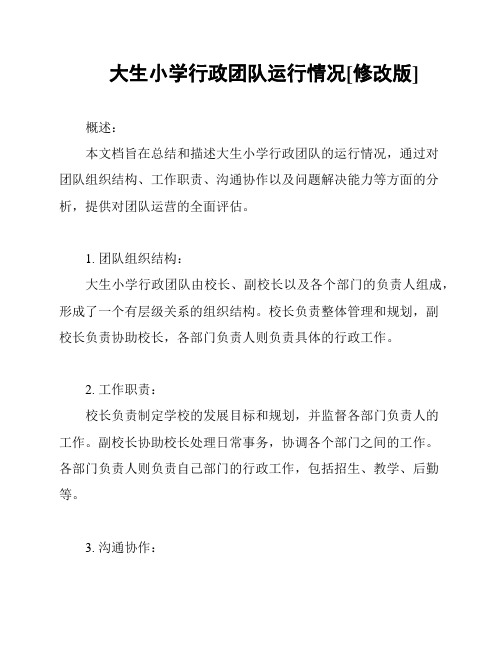 大生小学行政团队运行情况[修改版]

概述：

本文档旨在总结和描述大生小学行政团队的运行情况，通过对团队组织结构、工作职责、沟通协作以及问题解决能力等方面的分析，提供对团队运营的全面评估。

1. 团队组织结构：

大生小学行政团队由校长、副校长以及各个部门的负责人组成，形成了一个有层级关系的组织结构。校长负责整体管理和规划，副校长负责协助校长，各部门负责人则负责具体的行政工作。

2. 工作职责：

校长负责制定学校的发展目标和规划，并监督各部门负责人的工作。副校长协助校长处理日常事务，协调各个部门之间的工作。各部门负责人则负责自己部门的行政工作，包括招生、教学、后勤等。

3. 沟通协作：